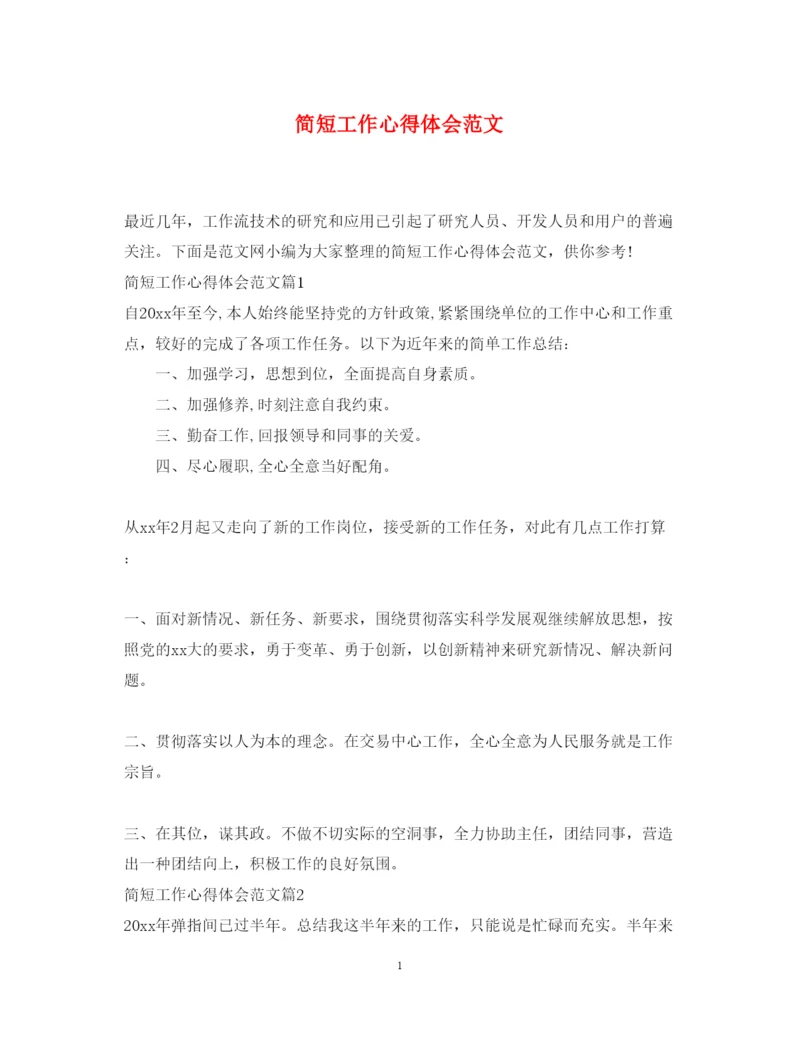 简短工作心得体会范文

最近几年，工作流技术的研究和应用已引起了研究人员、开发人员和用户的普遍关注。下面是范文网小编为大家整理的简短工作心得体会范文，供你参考！

简短工作心得体会范文篇1

自20xx年至今,本人始终能坚持党的方针政策,紧紧围绕单位的工作中心和工作重点，较好的完成了各项工作任务。以下为近年来的简单工作总结：

一、加强学习，思想到位，全面提高自身素质。

二、加强修养,时刻注意自我约束。

三、勤奋工作,回报领导和同事的关爱。

四、尽心履职,全心全意当好配角。

从xx年2月起又走向了新的工作岗位，接受新的工作任务，对此有几点工作打算：

一、面对新情况、新任务、新要求，围绕贯彻落实科学发展观继续解放思想，按照党的xx大的要求，勇于变革、勇于创新，以创新精神来研究新情况、解决新问题。

二、贯彻落实以人为本的理念。在交易中心工作，全心全意为人民服务就是工作宗旨。

三、在其位，谋其政。不做不切实际的空洞事，全力协助主任，团结同事，营造出一种团结向上，积极工作的良好氛围。

简短工作心得体会范文篇2

20xx年弹指间已过半年。总结我这半年来的工作，只能说是忙碌而充实。半年来

1